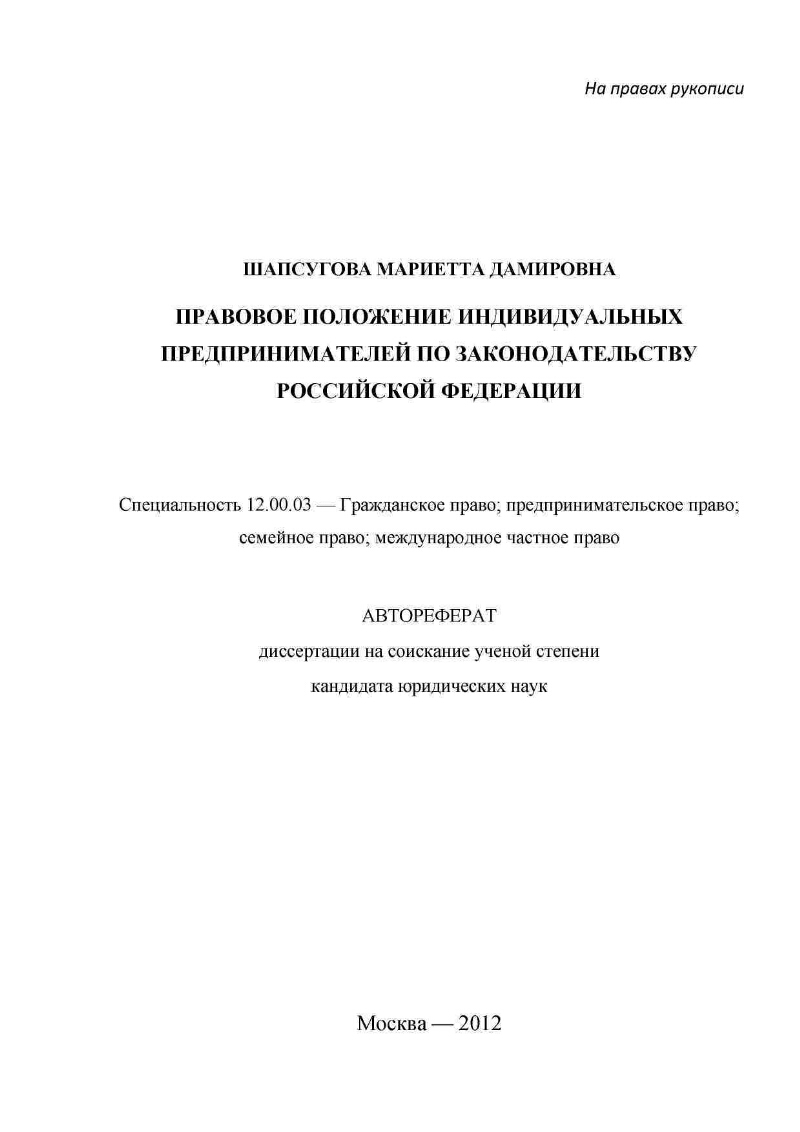 На правах рукописи

ШАПСУГОВА МАРИЕТТА ДАМИРОВНА

ПРАВОВОЕ ПОЛОЖЕНИЕ ИНДИВИДУАЛЬНЫХ ПРЕДПРИНИМАТЕЛЕЙ ПО ЗАКОНОДАТЕЛЬСТВУ РОССИЙСКОЙ ФЕДЕРАЦИИ

Специальность 12.00.03 — Гражданское право; предпринимательское право; семейное право; международное частное право

АВТОРЕФЕРАТ
диссертации на соискание ученой степени
кандидата юридических наук

Москва — 2012